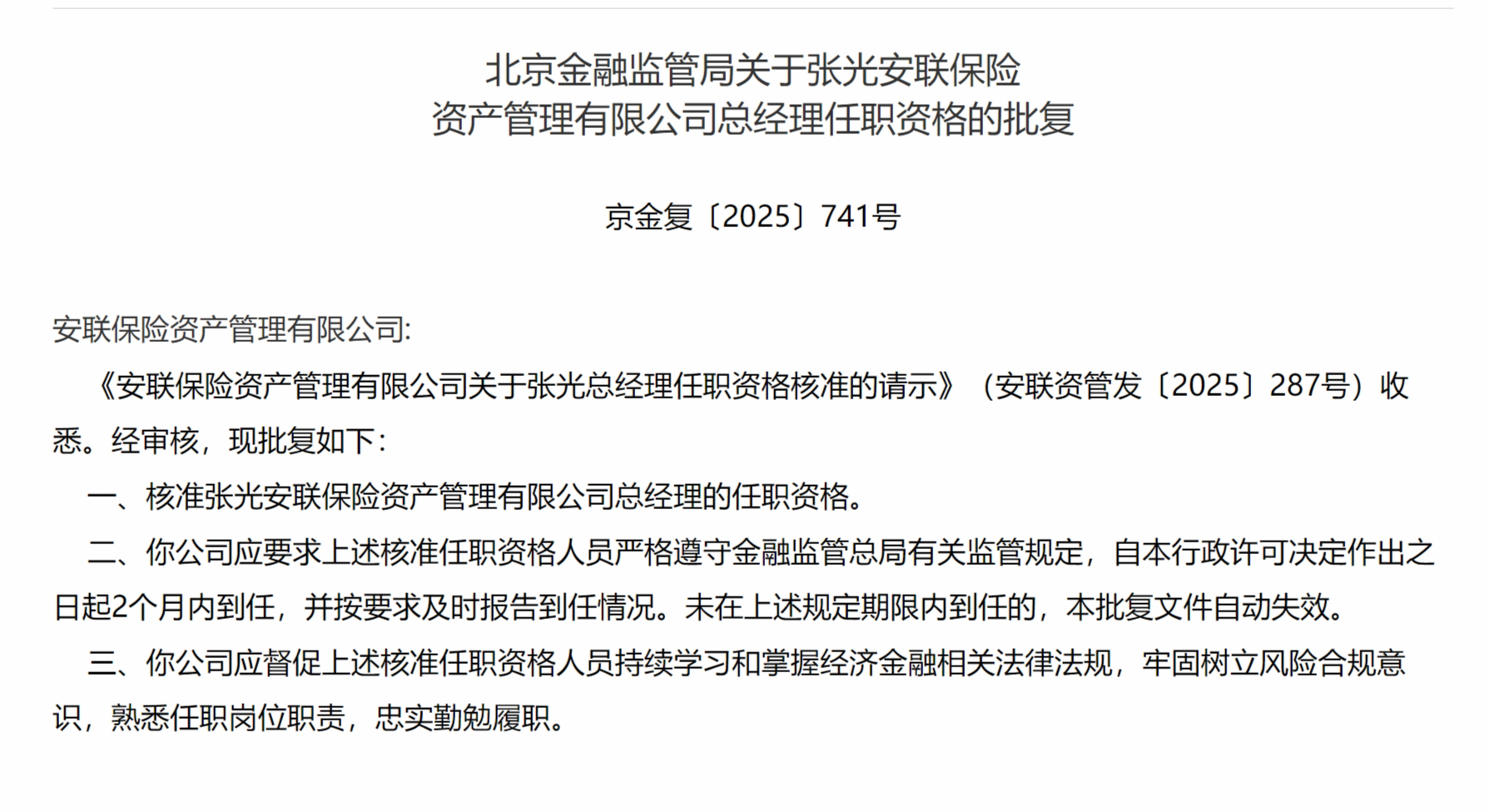 北京金融监管局关于张光安联保险资产管理有限公司总经理任职资格的批复

京金复〔2025〕741号

安联保险资产管理有限公司:

《安联保险资产管理有限公司关于张光总经理任职资格核准的请示》（安联资管发〔2025〕287号）收悉。经审核，现批复如下：

一、核准张光安联保险资产管理有限公司总经理的任职资格。

二、你公司应要求上述核准任职资格人员严格遵守金融监管总局有关监管规定，自本行政许可决定作出之日起2个月内到任，并按要求及时报告到任情况。未在上述规定期限内到任的，本批复文件自动失效。

三、你公司应督促上述核准任职资格人员持续学习和掌握经济金融相关法律法规，牢固树立风险合规意识，熟悉任职岗位职责，忠实勤勉履职。